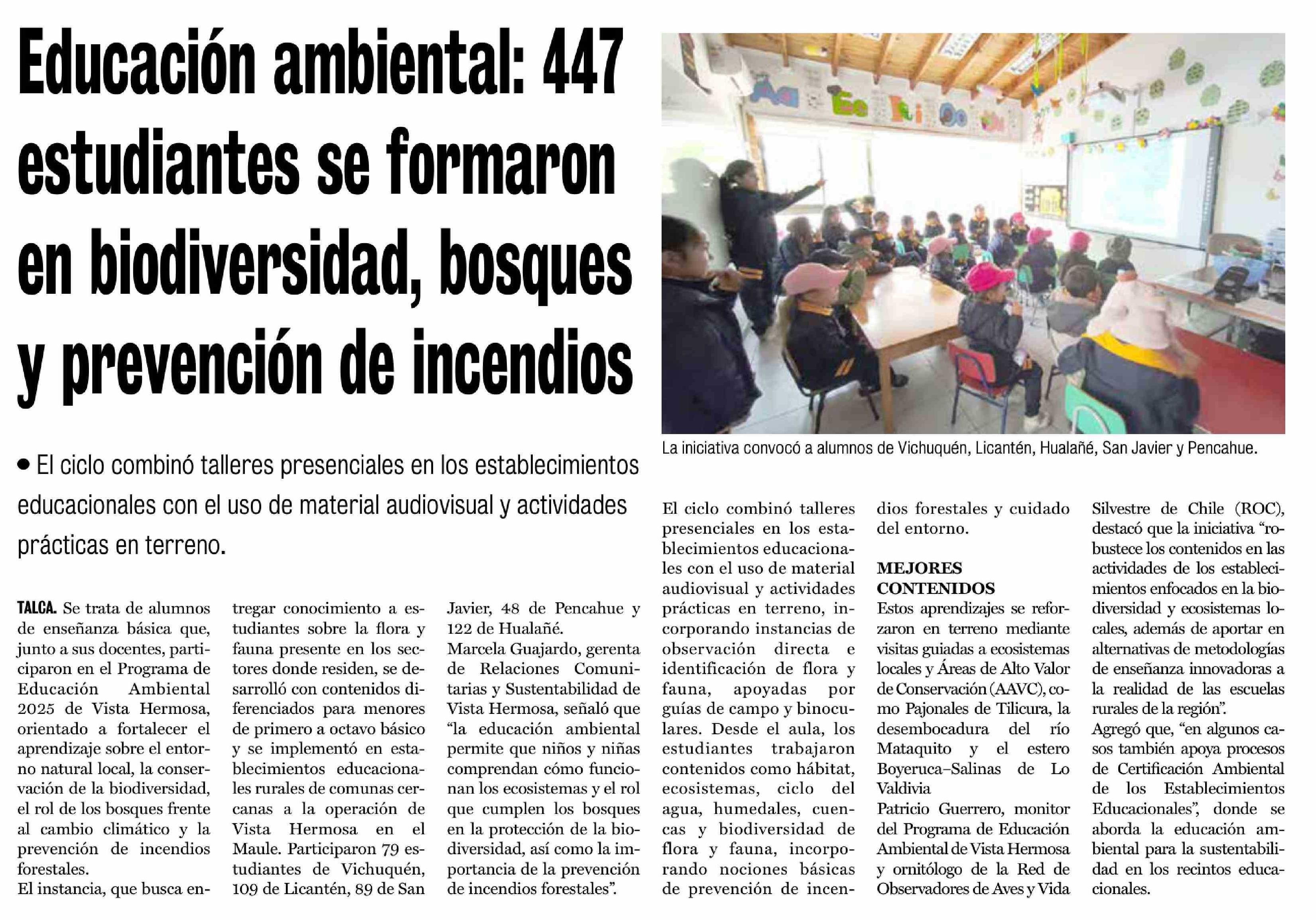 Educación ambiental: 447 estudiantes se formaron en biodiversidad, bosques y prevención de incendios

La iniciativa convocó a alumnos de Vichuquén, Licantén, Hualañé, San Javier y Pencahue.

• El ciclo combinó talleres presenciales en los establecimientos educacionales con el uso de material audiovisual y actividades prácticas en terreno.

TALCA. Se trata de alumnos de enseñanza básica que, junto a sus docentes, participaron en el Programa de Educación Ambiental 2025 de Vista Hermosa, orientado a fortalecer el aprendizaje sobre el entorno natural local, la conservación de la biodiversidad, el rol de los bosques frente al cambio climático y la prevención de incendios forestales.

El instancia, que busca entregar conocimiento a estudiantes sobre la flora y fauna presente en los sectores donde residen, se desarrolló con contenidos diferenciados para menores de primero a octavo básico y se implementó en establecimientos educacionales rurales de comunas cercanas a la operación de Vista Hermosa en el Maule. Participaron 79 estudiantes de Vichuquén, 109 de Licantén, 89 de San Javier, 48 de Pencahue y 122 de Hualañé.

Marcela Guajardo, gerenta de Relaciones Comunitarias y Sustentabilidad de Vista Hermosa, señaló que "la educación ambiental permite que niños y niñas comprendan cómo funcionan los ecosistemas y el rol que cumplen los bosques en la protección de la biodiversidad, así como la importancia de la prevención de incendios forestales".

El ciclo combinó talleres presenciales en los establecimientos educacionales con el uso de material audiovisual y actividades prácticas en terreno, incorporando instancias de observación directa e identificación de flora y fauna, apoyadas por guías de campo y binoculares. Desde el aula, los estudiantes trabajaron contenidos como hábitat, ecosistemas, ciclo del agua, humedales, cuencas y biodiversidad de flora y fauna, incorporando nociones básicas de prevención de incendios forestales y cuidado del entorno.

MEJORES CONTENIDOS

Estos aprendizajes se reforzaron en terreno mediante visitas guiadas a ecosistemas locales y Áreas de Alto Valor de Conservación (AAVC), como Pajonales de Tilicura, la desembocadura del río Mataquito y el estero Boyeruca–Salinas de Lo Valdivia

Patricio Guerrero, monitor del Programa de Educación Ambiental de Vista Hermosa y ornitólogo de la Red de Observadores de Aves y Vida Silvestre de Chile (ROC), destacó que la iniciativa "robustece los contenidos en las actividades de los establecimientos enfocados en la biodiversidad y ecosistemas locales, además de aportar en alternativas de metodologías de enseñanza innovadoras a la realidad de las escuelas rurales de la región".

Agregó que, "en algunos casos también apoya procesos de Certificación Ambiental de los Establecimientos Educacionales", donde se aborda la educación ambiental para la sustentabilidad en los recintos educacionales.